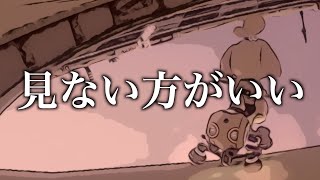 見ない方がいい